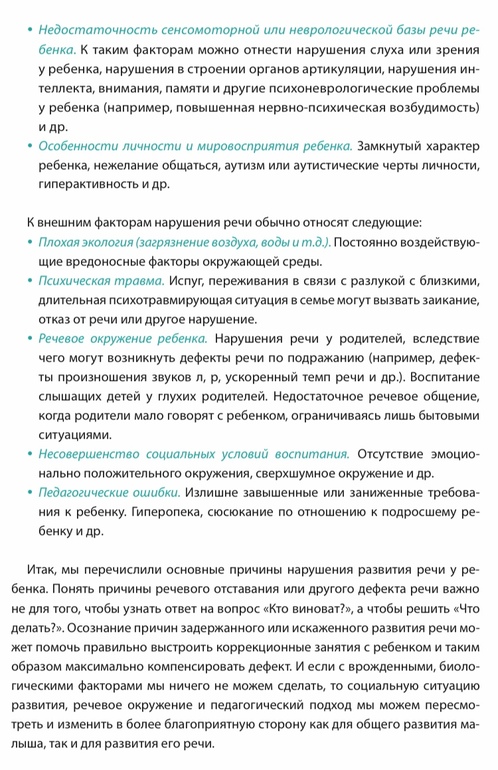 • Недостаточность сенсомоторной или неврологической базы речи ребенка. К таким факторам можно отнести нарушения слуха или зрения у ребенка, нарушения в строении органов артикуляции, нарушения интеллекта, внимания, памяти и другие психоневрологические проблемы у ребенка (например, повышенная нервно-психическая возбудимость) и др.
• Особенности личности и мировосприятия ребенка. Замкнутый характер ребенка, нежелание общаться, аутизм или аутистические черты личности, гиперактивность и др.

К внешним факторам нарушения речи обычно относят следующие:
• Плохая экология (загрязнение воздуха, воды и т.д.). Постоянно воздействующие вредоносные факторы окружающей среды.
• Психическая травма. Испуг, переживания в связи с разлукой с близкими, длительная психотравмирующая ситуация в семье могут вызвать заикание, отказ от речи или другое нарушение.
• Речевое окружение ребенка. Нарушения речи у родителей, вследствие чего могут возникнуть дефекты речи по подражанию (например, дефекты произношения звуков л, р, ускоренный темп речи и др.). Воспитание слышащих детей у глухих родителей. Недостаточное речевое общение, когда родители мало говорят с ребенком, ограничиваясь лишь бытовыми ситуациями.
• Несовершенство социальных условий воспитания. Отсутствие эмоционально положительного окружения, сверхшумное окружение и др.
• Педагогические ошибки. Излишне завышенные или заниженные требования к ребенку. Гиперопека, сюсюкание по отношению к подросшему ребенку и др.

Итак, мы перечислили основные причины нарушения развития речи у ребенка. Понять причины речевого отставания или другого дефекта речи важно не для того, чтобы узнать ответ на вопрос «Кто виноват?», а чтобы решить «Что делать?». Осознание причин задержанного или искаженного развития речи может помочь правильно выстроить коррекционные занятия с ребенком и таким образом максимально компенсировать дефект. И если с врожденными, биологическими факторами мы ничего не можем сделать, то социальную ситуацию развития, речевое окружение и педагогический подход мы можем пересмотреть и изменить в более благоприятную сторону как для общего развития малыша, так и для развития его речи.